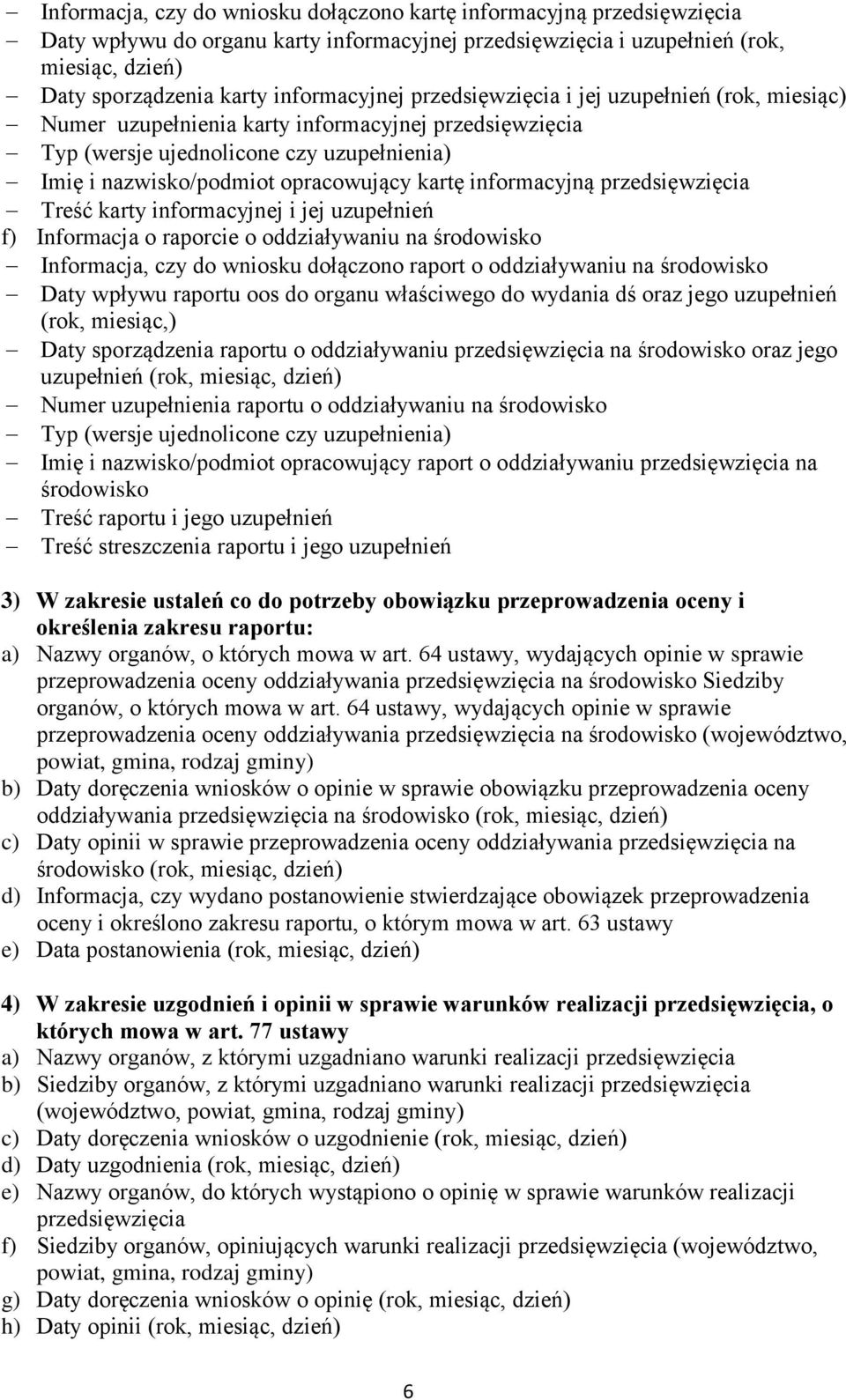 – Informacja, czy do wniosku dołączono kartę informacyjną przedsięwzięcia
– Daty wpływu do organu karty informacyjnej przedsięwzięcia i uzupełnień (rok, miesiąc, dzień)
– Daty sporządzenia karty informacyjnej przedsięwzięcia i jej uzupełnień (rok, miesiąc)
– Numer uzupełnienia karty informacyjnej przedsięwzięcia
– Typ (wersje ujednolicone czy uzupełnienia)
– Imię i nazwisko/podmiot opracowujący kartę informacyjną przedsięwzięcia
– Treść karty informacyjnej i jej uzupełnień
f) Informacja o raporcie o oddziaływaniu na środowisko
– Informacja, czy do wniosku dołączono raport o oddziaływaniu na środowisko
– Daty wpływu raportu oos do organu właściwego do wydania dś oraz jego uzupełnień (rok, miesiąc,)
– Daty sporządzenia raportu o oddziaływaniu przedsięwzięcia na środowisko oraz jego uzupełnień (rok, miesiąc, dzień)
– Numer uzupełnienia raportu o oddziaływaniu na środowisko
– Typ (wersje ujednolicone czy uzupełnienia)
– Imię i nazwisko/podmiot opracowujący raport o oddziaływaniu przedsięwzięcia na środowisko
– Treść raportu i jego uzupełnień
– Treść streszczenia raportu i jego uzupełnień

3) W zakresie ustaleń co do potrzeby obowiązku przeprowadzenia oceny i określenia zakresu raportu:
a) Nazwy organów, o których mowa w art. 64 ustawy, wydających opinie w sprawie przeprowadzenia oceny oddziaływania przedsięwzięcia na środowisko Siedziby organów, o których mowa w art. 64 ustawy, wydających opinie w sprawie przeprowadzenia oceny oddziaływania przedsięwzięcia na środowisko (województwo, powiat, gmina, rodzaj gminy)
b) Daty doręczenia wniosków o opinie w sprawie obowiązku przeprowadzenia oceny oddziaływania przedsięwzięcia na środowisko (rok, miesiąc, dzień)
c) Daty opinii w sprawie przeprowadzenia oceny oddziaływania przedsięwzięcia na środowisko (rok, miesiąc, dzień)
d) Informacja, czy wydano postanowienie stwierdzające obowiązek przeprowadzenia oceny i określono zakresu raportu, o którym mowa w art. 63 ustawy
e) Data postanowienia (rok, miesiąc, dzień)

4) W zakresie uzgodnień i opinii w sprawie warunków realizacji przedsięwzięcia, o których mowa w art. 77 ustawy
a) Nazwy organów, z którymi uzgadniano warunki realizacji przedsięwzięcia
b) Siedziby organów, z którymi uzgadniano warunki realizacji przedsięwzięcia (województwo, powiat, gmina, rodzaj gminy)
c) Daty doręczenia wniosków o uzgodnienie (rok, miesiąc, dzień)
d) Daty uzgodnienia (rok, miesiąc, dzień)
e) Nazwy organów, do których wystąpiono o opinię w sprawie warunków realizacji przedsięwzięcia
f) Siedziby organów, opiniujących warunki realizacji przedsięwzięcia (województwo, powiat, gmina, rodzaj gminy)
g) Daty doręczenia wniosków o opinię (rok, miesiąc, dzień)
h) Daty opinii (rok, miesiąc, dzień)

6